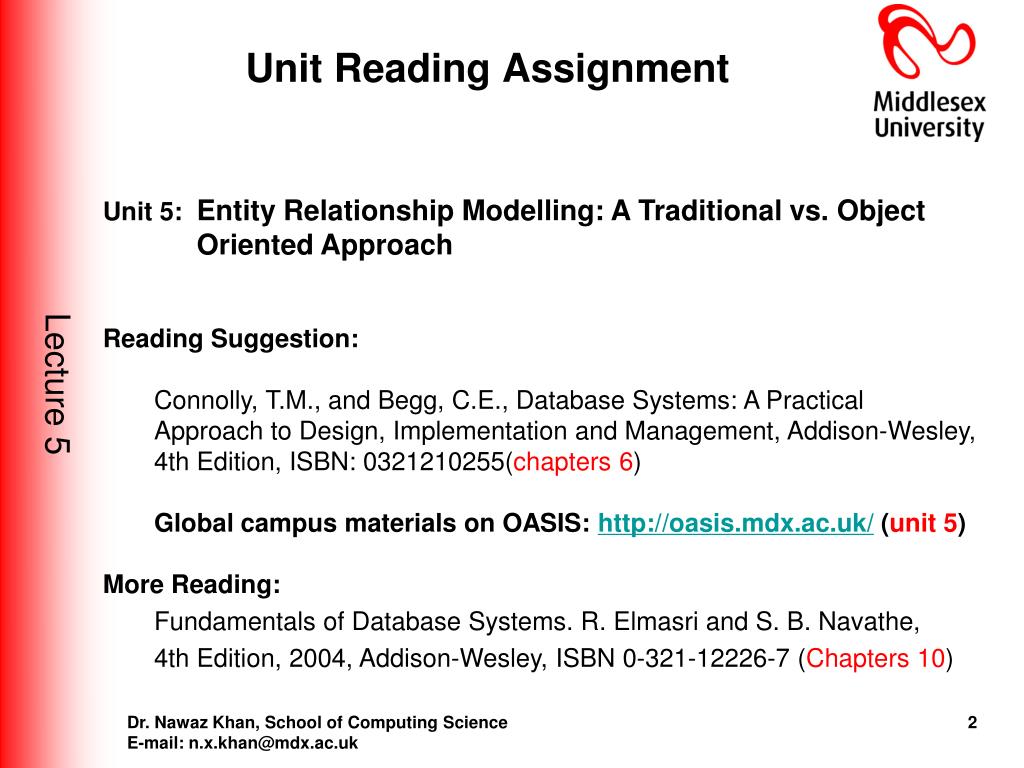 Unit Reading Assignment

Middlesex University

Lecture 5

Unit 5: Entity Relationship Modelling: A Traditional vs. Object Oriented Approach

Reading Suggestion:

Connolly, T.M., and Begg, C.E., Database Systems: A Practical Approach to Design, Implementation and Management, Addison-Wesley, 4th Edition, ISBN: 0321210255(chapters 6)

Global campus materials on OASIS: http://oasis.mdx.ac.uk/ (unit 5)

More Reading:

Fundamentals of Database Systems. R. Elmasri and S. B. Navathe, 4th Edition, 2004, Addison-Wesley, ISBN 0-321-12226-7 (Chapters 10)

Dr. Nawaz Khan, School of Computing Science
E-mail: n.x.khan@mdx.ac.uk

2